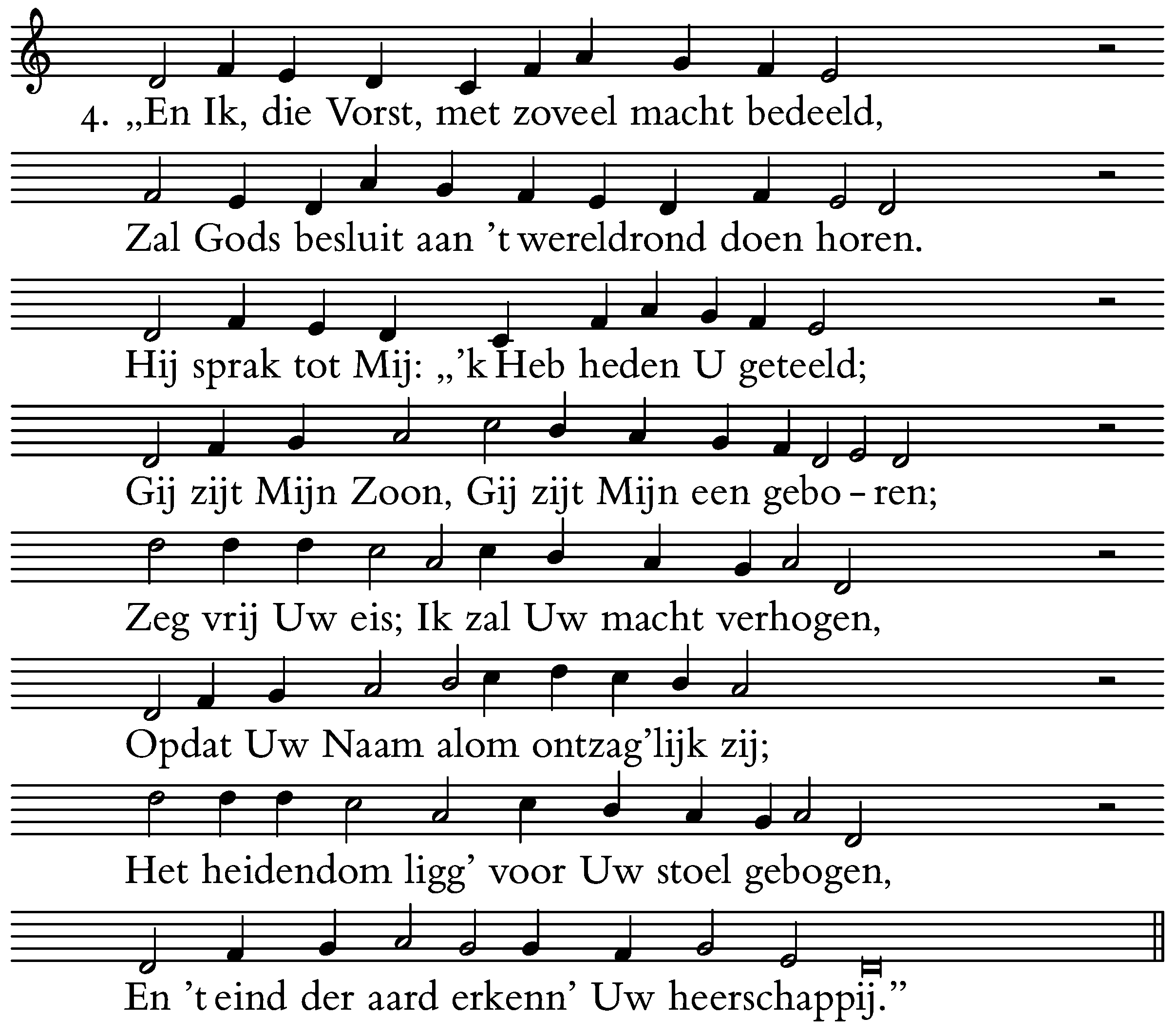 4. „En Ik, die Vorst, met zoveel macht bedeeld,

Zal Gods besluit aan 't wereldrond doen horen.

Hij sprak tot Mij: „'k Heb heden U geteeld;

Gij zijt Mijn Zoon, Gij zijt Mijn een gebo - ren;

Zeg vrij Uw eis; Ik zal Uw macht verhogen,

Opdat Uw Naam alom ontzag'lijk zij;

Het heidendom ligg' voor Uw stoel gebogen,

En 't eind der aard erkenn' Uw heerschappij."